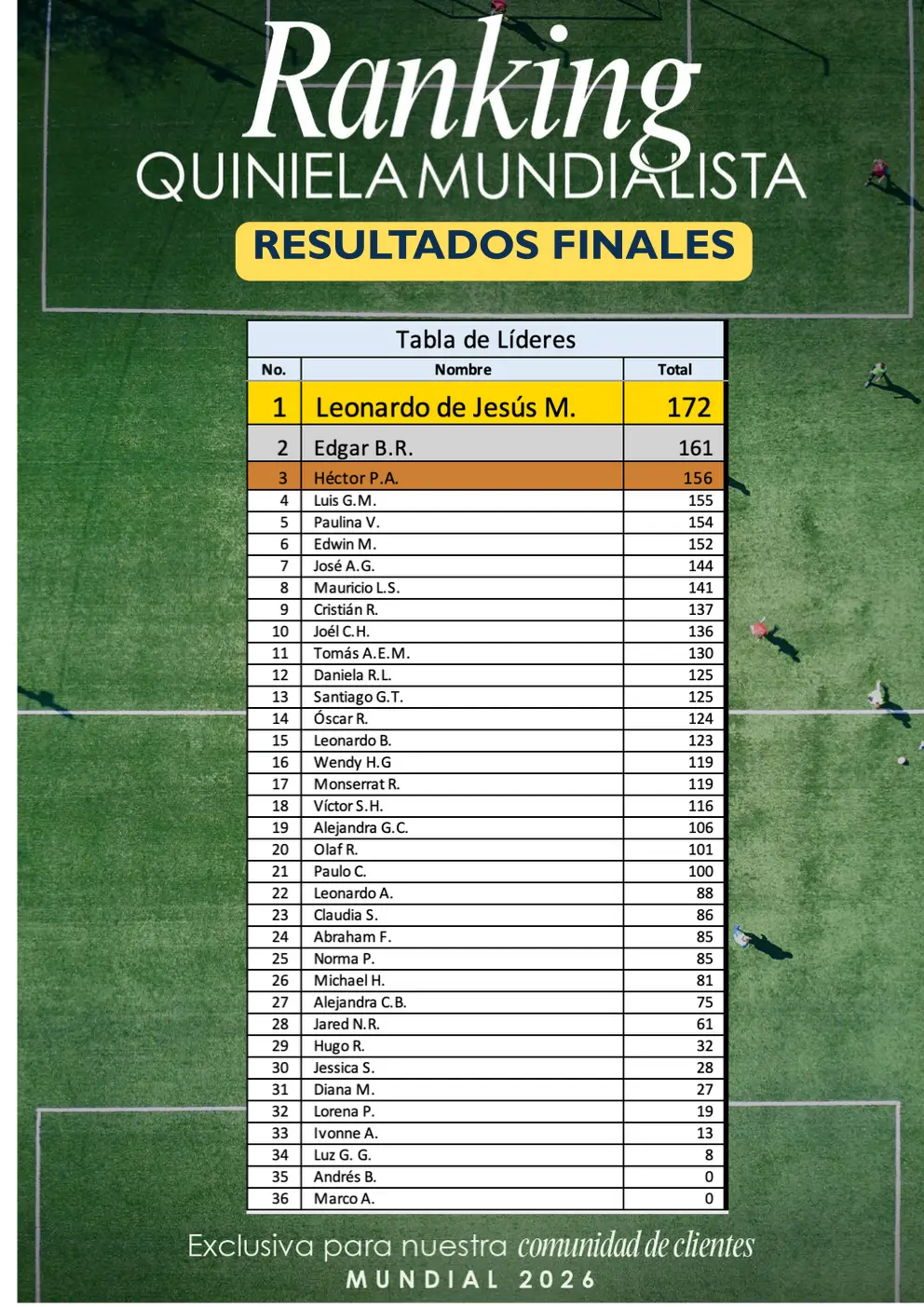 Ranking
QUINIELA MUNDIALISTA

RESULTADOS FINALES

Tabla de Líderes

| No. | Nombre | Total |
|---|---|---|
| 1 | Leonardo de Jesús M. | 172 |
| 2 | Edgar B.R. | 161 |
| 3 | Héctor P.A. | 156 |
| 4 | Luis G.M. | 155 |
| 5 | Paulina V. | 154 |
| 6 | Edwin M. | 152 |
| 7 | José A.G. | 144 |
| 8 | Mauricio L.S. | 141 |
| 9 | Cristián R. | 137 |
| 10 | Joél C.H. | 136 |
| 11 | Tomás A.E.M. | 130 |
| 12 | Daniela R.L. | 125 |
| 13 | Santiago G.T. | 125 |
| 14 | Óscar R. | 124 |
| 15 | Leonardo B. | 123 |
| 16 | Wendy H.G | 119 |
| 17 | Monserrat R. | 119 |
| 18 | Víctor S.H. | 116 |
| 19 | Alejandra G.C. | 106 |
| 20 | Olaf R. | 101 |
| 21 | Paulo C. | 100 |
| 22 | Leonardo A. | 88 |
| 23 | Claudia S. | 86 |
| 24 | Abraham F. | 85 |
| 25 | Norma P. | 85 |
| 26 | Michael H. | 81 |
| 27 | Alejandra C.B. | 75 |
| 28 | Jared N.R. | 61 |
| 29 | Hugo R. | 32 |
| 30 | Jessica S. | 28 |
| 31 | Diana M. | 27 |
| 32 | Lorena P. | 19 |
| 33 | Ivonne A. | 13 |
| 34 | Luz G. G. | 8 |
| 35 | Andrés B. | 0 |
| 36 | Marco A. | 0 |

Exclusiva para nuestra comunidad de clientes
MUNDIAL 2026